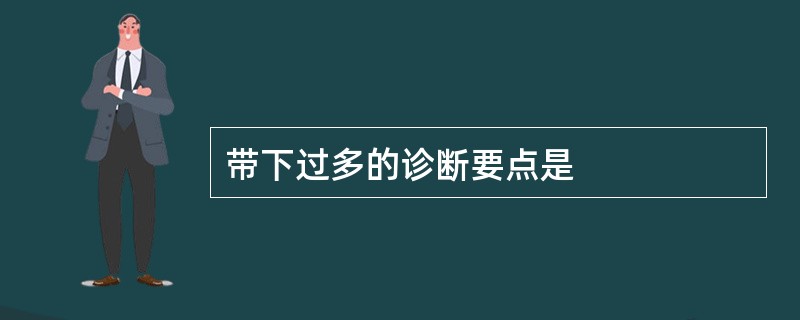 带下过多的诊断要点是